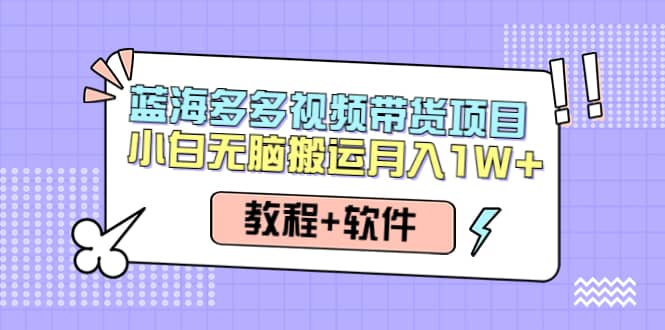 蓝海多多视频带货项目
小白无脑搬运月入1W+

教程+软件